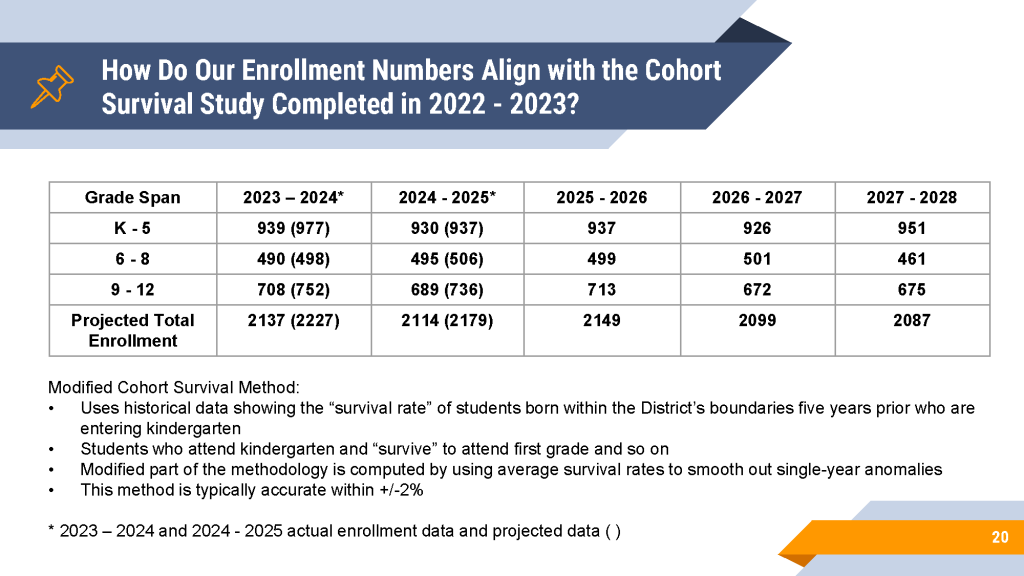 How Do Our Enrollment Numbers Align with the Cohort Survival Study Completed in 2022 - 2023?

| Grade Span | 2023 – 2024* | 2024 - 2025* | 2025 - 2026 | 2026 - 2027 | 2027 - 2028 |
|---|---|---|---|---|---|
| K - 5 | 939 (977) | 930 (937) | 937 | 926 | 951 |
| 6 - 8 | 490 (498) | 495 (506) | 499 | 501 | 461 |
| 9 - 12 | 708 (752) | 689 (736) | 713 | 672 | 675 |
| Projected Total Enrollment | 2137 (2227) | 2114 (2179) | 2149 | 2099 | 2087 |

Modified Cohort Survival Method:
• Uses historical data showing the “survival rate” of students born within the District’s boundaries five years prior who are entering kindergarten
• Students who attend kindergarten and “survive” to attend first grade and so on
• Modified part of the methodology is computed by using average survival rates to smooth out single-year anomalies
• This method is typically accurate within +/-2%

* 2023 – 2024 and 2024 - 2025 actual enrollment data and projected data ( )

20